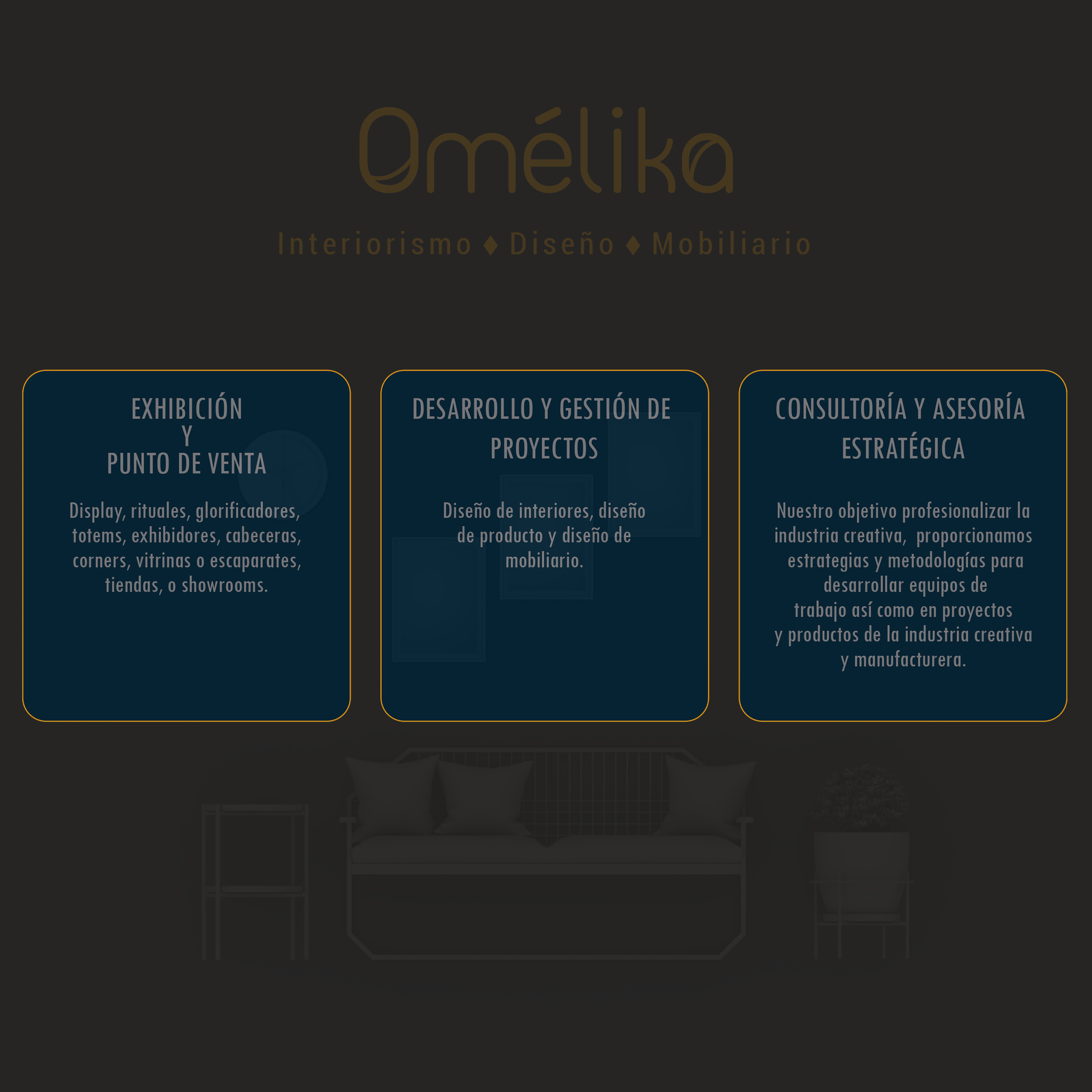 Omélika

Interiorismo ♦ Diseño ♦ Mobiliario

EXHIBICIÓN
Y
PUNTO DE VENTA

Display, rituales, glorificadores, totems, exhibidores, cabeceras, corners, vitrinas o escaparates, tiendas, o showrooms.

DESARROLLO Y GESTIÓN DE PROYECTOS

Diseño de interiores, diseño de producto y diseño de mobiliario.

CONSULTORÍA Y ASESORÍA ESTRATÉGICA

Nuestro objetivo profesionalizar la industria creativa, proporcionamos estrategias y metodologías para desarrollar equipos de trabajo así como en proyectos y productos de la industria creativa y manufacturera.